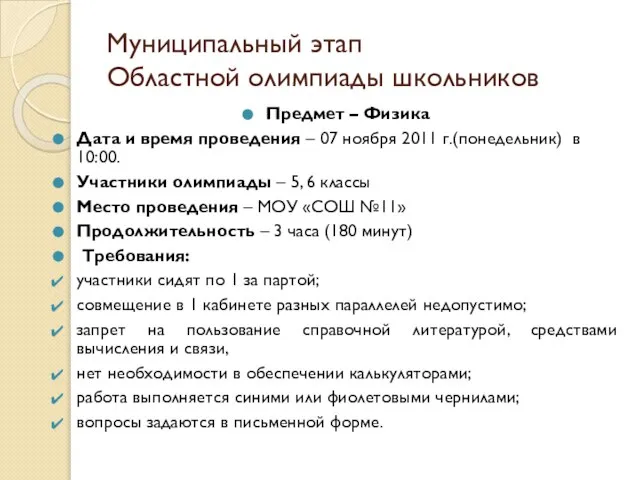 Муниципальный этап
Областной олимпиады школьников

Предмет – Физика

Дата и время проведения – 07 ноября 2011 г.(понедельник) в 10:00.

Участники олимпиады – 5, 6 классы

Место проведения – МОУ «СОШ №11»

Продолжительность – 3 часа (180 минут)

Требования:

участники сидят по 1 за партой;

совмещение в 1 кабинете разных параллелей недопустимо;

запрет на пользование справочной литературой, средствами вычисления и связи,

нет необходимости в обеспечении калькуляторами;

работа выполняется синими или фиолетовыми чернилами;

вопросы задаются в письменной форме.